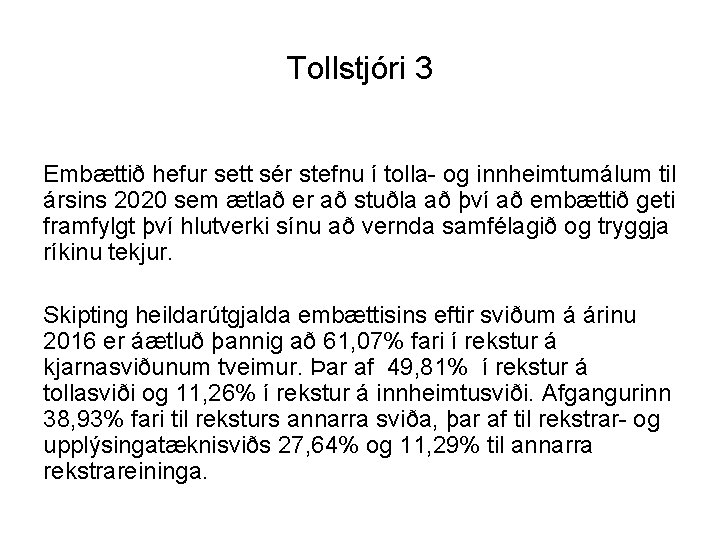 Tollstjóri 3

Embættið hefur sett sér stefnu í tolla- og innheimtumálum til ársins 2020 sem ætlað er að stuðla að því að embættið geti framfylgt því hlutverki sínu að vernda samfélagið og tryggja ríkinu tekjur.

Skipting heildarútgjalda embættisins eftir sviðum á árinu 2016 er áætluð þannig að 61,07% fari í rekstur á kjarnasviðunum tveimur. Þar af 49,81% í rekstur á tollasviði og 11,26% í rekstur á innheimtusviði. Afgangurinn 38,93% fari til reksturs annarra sviða, þar af til rekstrar- og upplýsingatæknisviðs 27,64% og 11,29% til annarra rekstrareininga.